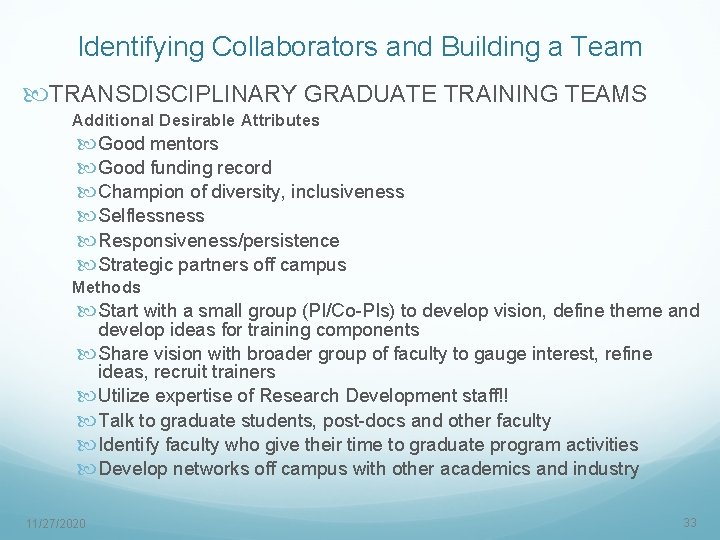 Identifying Collaborators and Building a Team

TRANSDISCIPLINARY GRADUATE TRAINING TEAMS

Additional Desirable Attributes

Good mentors

Good funding record

Champion of diversity, inclusiveness

Selflessness

Responsiveness/persistence

Strategic partners off campus

Methods

Start with a small group (PI/Co-PIs) to develop vision, define theme and develop ideas for training components

Share vision with broader group of faculty to gauge interest, refine ideas, recruit trainers

Utilize expertise of Research Development staff!!

Talk to graduate students, post-docs and other faculty

Identify faculty who give their time to graduate program activities

Develop networks off campus with other academics and industry

11/27/2020

33